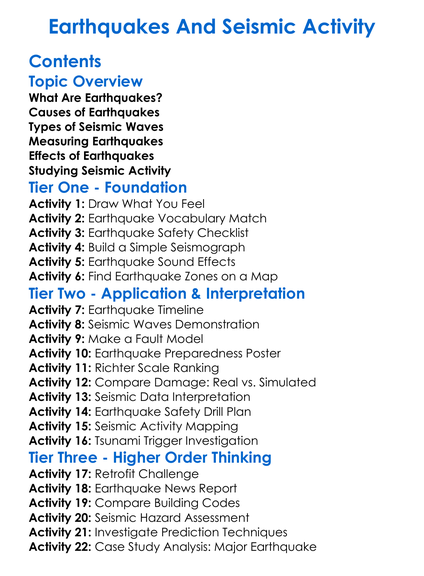 Earthquakes And Seismic Activity

Contents

Topic Overview

What Are Earthquakes?
Causes of Earthquakes
Types of Seismic Waves
Measuring Earthquakes
Effects of Earthquakes
Studying Seismic Activity

Tier One - Foundation

Activity 1: Draw What You Feel
Activity 2: Earthquake Vocabulary Match
Activity 3: Earthquake Safety Checklist
Activity 4: Build a Simple Seismograph
Activity 5: Earthquake Sound Effects
Activity 6: Find Earthquake Zones on a Map

Tier Two - Application & Interpretation

Activity 7: Earthquake Timeline
Activity 8: Seismic Waves Demonstration
Activity 9: Make a Fault Model
Activity 10: Earthquake Preparedness Poster
Activity 11: Richter Scale Ranking
Activity 12: Compare Damage: Real vs. Simulated
Activity 13: Seismic Data Interpretation
Activity 14: Earthquake Safety Drill Plan
Activity 15: Seismic Activity Mapping
Activity 16: Tsunami Trigger Investigation

Tier Three - Higher Order Thinking

Activity 17: Retrofit Challenge
Activity 18: Earthquake News Report
Activity 19: Compare Building Codes
Activity 20: Seismic Hazard Assessment
Activity 21: Investigate Prediction Techniques
Activity 22: Case Study Analysis: Major Earthquake